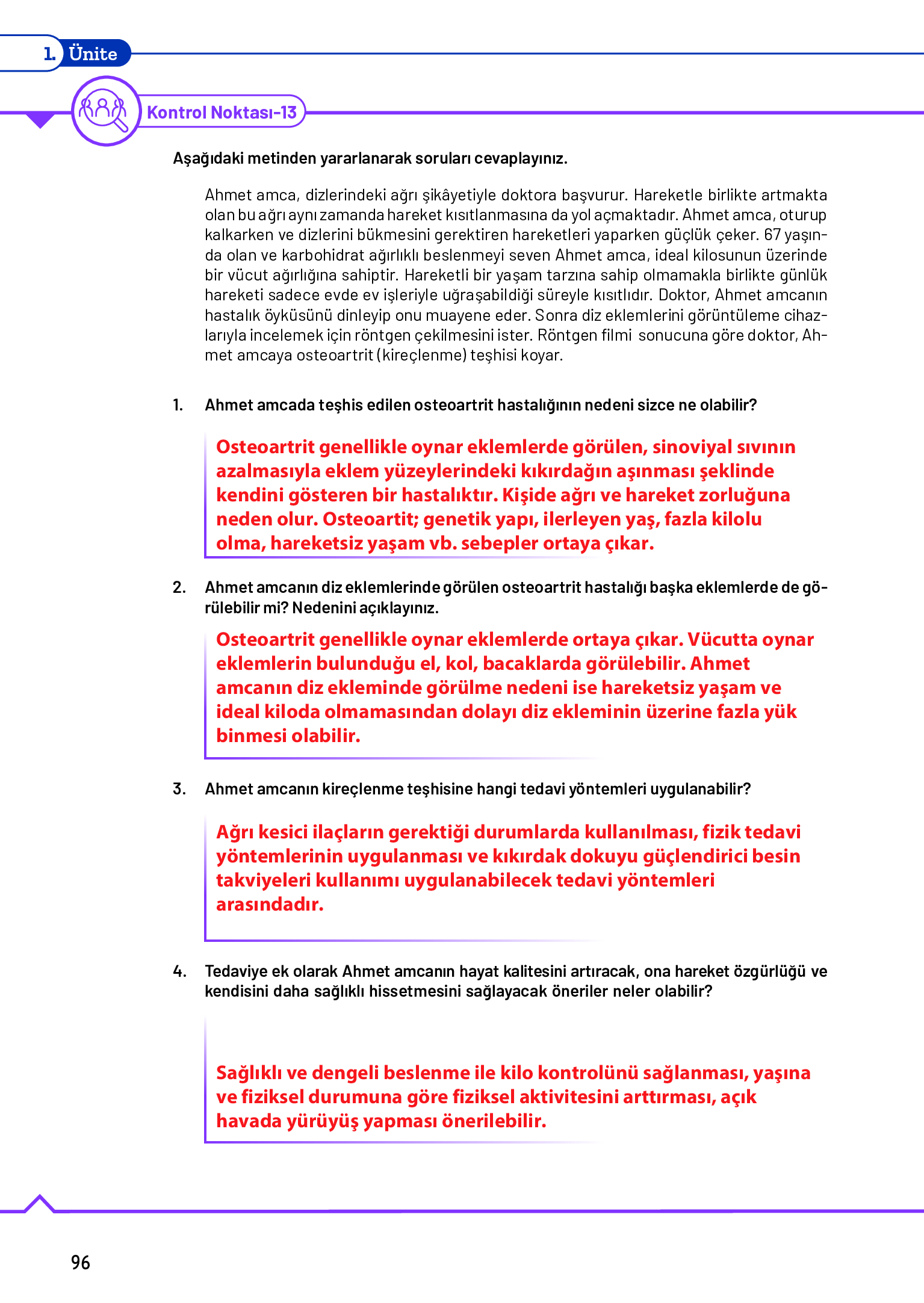 1. Ünite

Kontrol Noktası-13

Aşağıdaki metinden yararlanarak soruları cevaplayınız.

Ahmet amca, dizlerindeki ağrı şikâyetiyle doktora başvurur. Hareketle birlikte artmakta olan bu ağrı aynı zamanda hareket kısıtlanmasına da yol açmaktadır. Ahmet amca, oturup kalkarken ve dizlerini bükmesini gerektiren hareketleri yaparken güçlük çeker. 67 yaşında olan ve karbohidrat ağırlıklı beslenmeyi seven Ahmet amca, ideal kilosunun üzerinde bir vücut ağırlığına sahiptir. Hareketli bir yaşam tarzına sahip olmamakla birlikte günlük hareketi sadece evde ev işleriyle uğraşabildiği süreyle kısıtlıdır. Doktor, Ahmet amcanın hastalık öyküsünü dinleyip onu muayene eder. Sonra diz eklemlerini görüntüleme cihazlarıyla incelemek için röntgen çekilmesini ister. Röntgen filmi sonucuna göre doktor, Ahmet amcaya osteoartrit (kireçlenme) teşhisi koyar.

1. Ahmet amcada teşhis edilen osteoartrit hastalığının nedeni sizce ne olabilir?

Osteoartrit genellikle oynar eklemlerde görülen, sinoviyal sıvının azalmasıyla eklem yüzeylerindeki kıkırdağın aşınması şeklinde kendini gösteren bir hastalıktır. Kişide ağrı ve hareket zorluğuna neden olur. Osteoartit; genetik yapı, ilerleyen yaş, fazla kilolu olma, hareketsiz yaşam vb. sebepler ortaya çıkar.

2. Ahmet amcanın diz eklemlerinde görülen osteoartrit hastalığı başka eklemlerde de görülebilir mi? Nedenini açıklayınız.

Osteoartrit genellikle oynar eklemlerde ortaya çıkar. Vücutta oynar eklemlerin bulunduğu el, kol, bacaklarda görülebilir. Ahmet amcanın diz ekleminde görülme nedeni ise hareketsiz yaşam ve ideal kiloda olmamasından dolayı diz ekleminin üzerine fazla yük binmesi olabilir.

3. Ahmet amcanın kireçlenme teşhisine hangi tedavi yöntemleri uygulanabilir?

Ağrı kesici ilaçların gerektiği durumlarda kullanılması, fizik tedavi yöntemlerinin uygulanması ve kıkırdak dokuyu güçlendirici besin takviyeleri kullanımı uygulanabilecek tedavi yöntemleri arasındadır.

4. Tedaviye ek olarak Ahmet amcanın hayat kalitesini artıracak, ona hareket özgürlüğü ve kendisini daha sağlıklı hissetmesini sağlayacak öneriler neler olabilir?

Sağlıklı ve dengeli beslenme ile kilo kontrolünü sağlanması, yaşına ve fiziksel durumuna göre fiziksel aktivitesini arttırması, açık havada yürüyüş yapması önerilebilir.

96